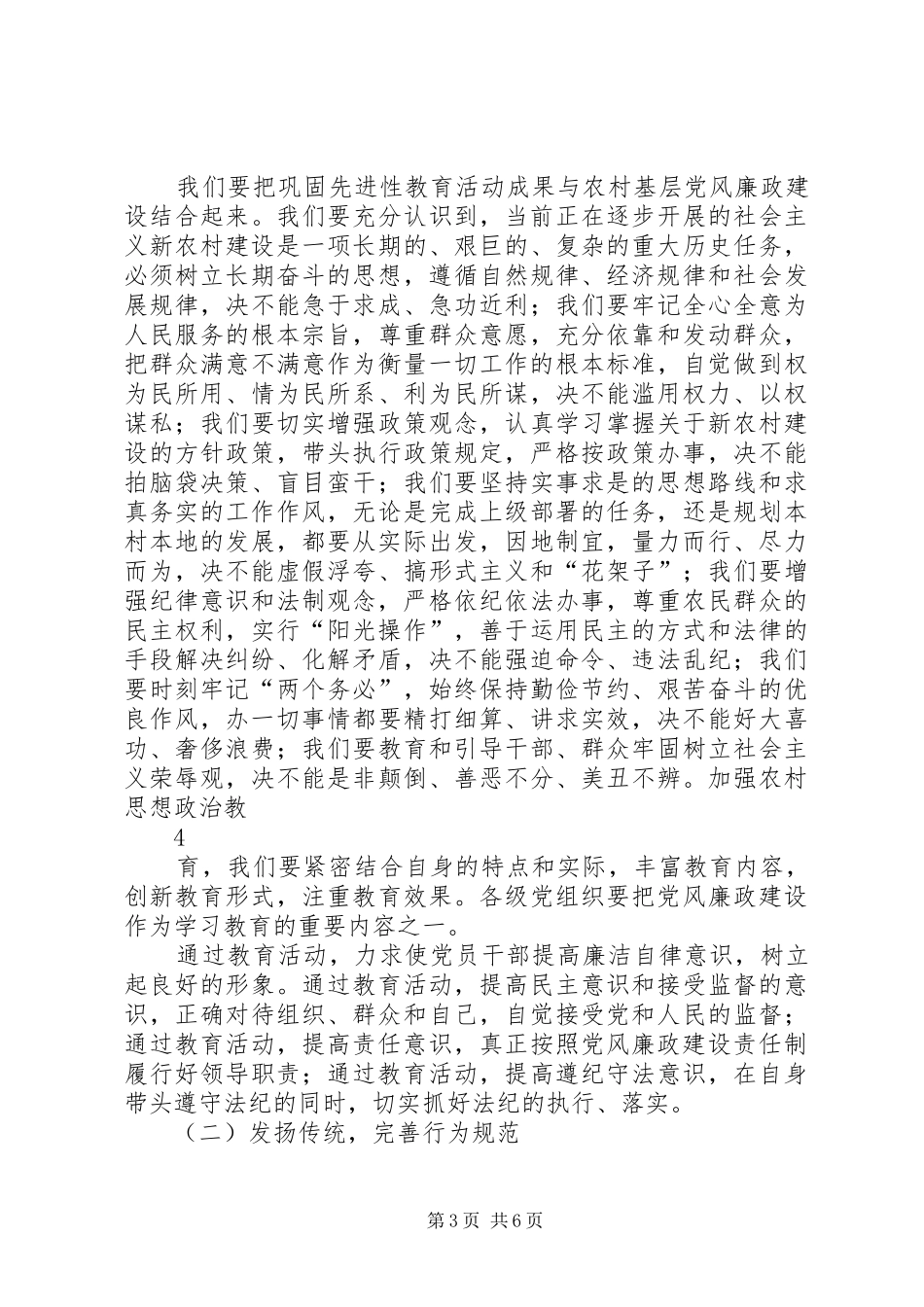 我们要把巩固先进性教育活动成果与农村基层党风廉政建设结合起来。我们要充分认识到，当前正在逐步开展的社会主义新农村建设是一项长期的、艰巨的、复杂的重大历史任务，必须树立长期奋斗的思想，遵循自然规律、经济规律和社会发展规律，决不能急于求成、急功近利；我们要牢记全心全意为人民服务的根本宗旨，尊重群众意愿，充分依靠和发动群众，把群众满意不满意作为衡量一切工作的根本标准，自觉做到权为民所用、情为民所系、利为民所谋，决不能滥用权力、以权谋私；我们要切实增强政策观念，认真学习掌握关于新农村建设的方针政策，带头执行政策规定，严格按政策办事，决不能拍脑袋决策、盲目蛮干；我们要坚持实事求是的思想路线和求真务实的工作作风，无论是完成上级部署的任务，还是规划本村本地的发展，都要从实际出发，因地制宜，量力而行、尽力而为，决不能虚假浮夸、搞形式主义和“花架子”；我们要增强纪律意识和法制观念，严格依纪依法办事，尊重农民群众的民主权利，实行“阳光操作”，善于运用民主的方式和法律的手段解决纠纷、化解矛盾，决不能强迫命令、违法乱纪；我们要时刻牢记“两个务必”，始终保持勤俭节约、艰苦奋斗的优良作风，办一切事情都要精打细算、讲求实效，决不能好大喜功、奢侈浪费；我们要教育和引导干部、群众牢固树立社会主义荣辱观，决不能是非颠倒、善恶不分、美丑不辨。加强农村思想政治教

4

育，我们要紧密结合自身的特点和实际，丰富教育内容，创新教育形式，注重教育效果。各级党组织要把党风廉政建设作为学习教育的重要内容之一。

通过教育活动，力求使党员干部提高廉洁自律意识，树立起良好的形象。通过教育活动，提高民主意识和接受监督的意识，正确对待组织、群众和自己，自觉接受党和人民的监督；通过教育活动，提高责任意识，真正按照党风廉政建设责任制履行好领导职责；通过教育活动，提高遵纪守法意识，在自身带头遵守法纪的同时，切实抓好法纪的执行、落实。

（二）发扬传统，完善行为规范

第3页 共6页